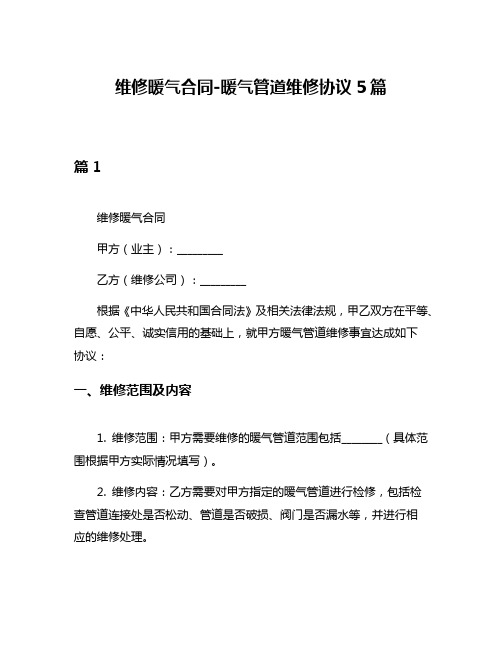 维修暖气合同-暖气管道维修协议 5 篇

篇 1

维修暖气合同

甲方（业主）：________

乙方（维修公司）：________

根据《中华人民共和国合同法》及相关法律法规，甲乙双方在平等、自愿、公平、诚实信用的基础上，就甲方暖气管道维修事宜达成如下协议：

一、维修范围及内容

1. 维修范围：甲方需要维修的暖气管道范围包括________（具体范围根据甲方实际情况填写）。

2. 维修内容：乙方需要对甲方指定的暖气管道进行检修，包括检查管道连接处是否松动、管道是否破损、阀门是否漏水等，并进行相应的维修处理。